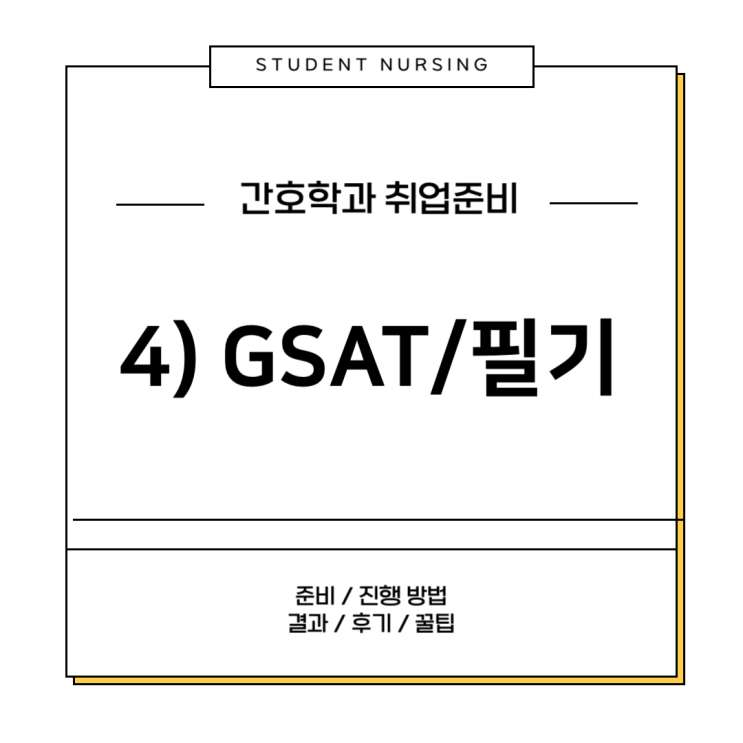 STUDENT NURSING

간호학과 취업준비

4) GSAT/필기

준비 / 진행 방법
결과 / 후기 / 꿀팁